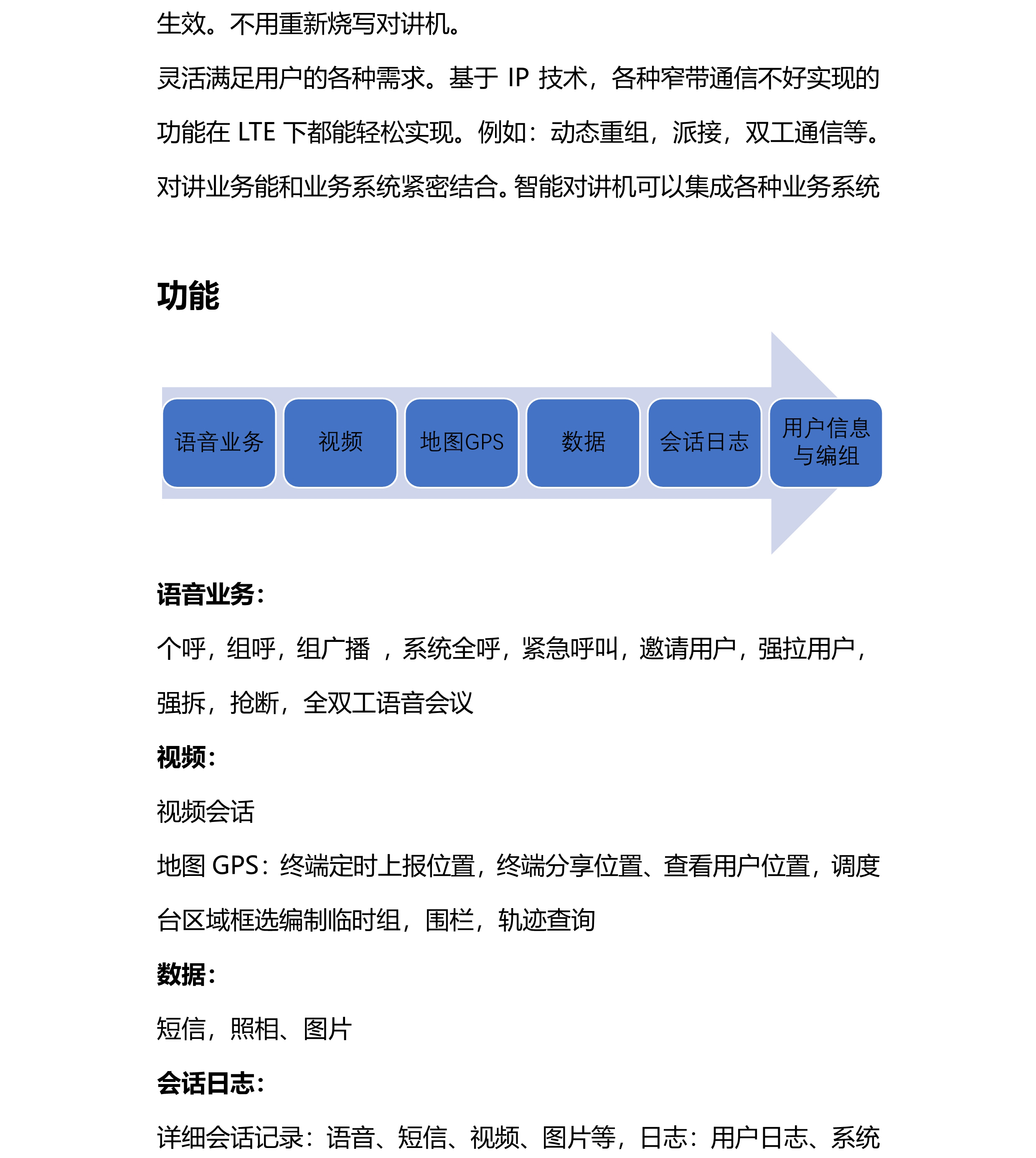 生效。不用重新烧写对讲机。

灵活满足用户的各种需求。基于 IP 技术，各种窄带通信不好实现的功能在 LTE 下都能轻松实现。例如：动态重组，派接，双工通信等。

对讲业务能和业务系统紧密结合。智能对讲机可以集成各种业务系统

功能

语音业务

视频

地图GPS

数据

会话日志

用户信息与编组

语音业务：

个呼，组呼，组广播 ，系统全呼，紧急呼叫，邀请用户，强拉用户，强拆，抢断，全双工语音会议

视频：

视频会话

地图 GPS：终端定时上报位置，终端分享位置、查看用户位置，调度台区域框选编制临时组，围栏，轨迹查询

数据：

短信，照相、图片

会话日志：

详细会话记录：语音、短信、视频、图片等，日志：用户日志、系统